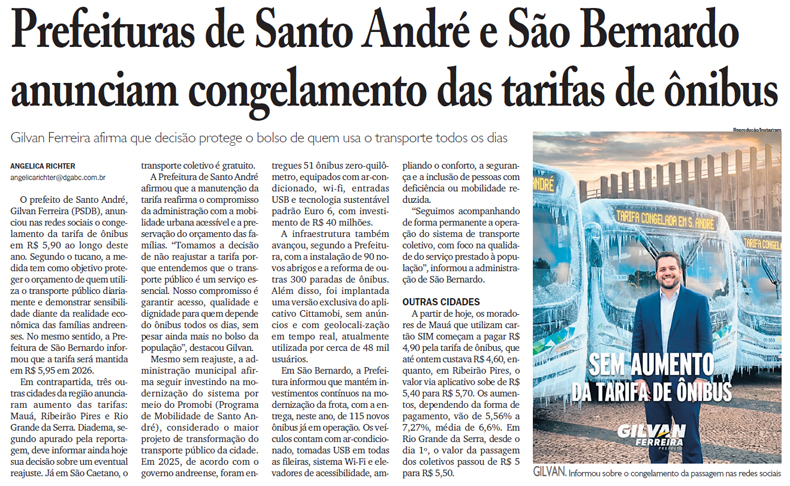 Prefeituras de Santo André e São Bernardo anunciam congelamento das tarifas de ônibus

Gilvan Ferreira afirma que decisão protege o bolso de quem usa o transporte todos os dias

ANGELICA RICHTER
angelicarichter@dgabc.com.br

O prefeito de Santo André, Gilvan Ferreira (PSDB), anunciou nas redes sociais o congelamento da tarifa de ônibus em R$ 5,90 ao longo deste ano. Segundo o tucano, a medida tem como objetivo proteger o orçamento de quem utiliza o transporte público diariamente e demonstrar sensibilidade diante da realidade econômica das famílias andreenses. No mesmo sentido, a Prefeitura de São Bernardo informou que a tarifa será mantida em R$ 5,95 em 2026.

Em contrapartida, três outras cidades da região anunciaram aumento das tarifas: Mauá, Ribeirão Pires e Rio Grande da Serra. Diadema, segundo apurado pela reportagem, deve informar ainda hoje sua decisão sobre um eventual reajuste. Já em São Caetano, o transporte coletivo é gratuito.

A Prefeitura de Santo André afirmou que a manutenção da tarifa reafirma o compromisso da administração com a mobilidade urbana acessível e a preservação do orçamento das famílias. "Tomamos a decisão de não reajustar a tarifa porque entendemos que o transporte público é um serviço essencial. Nosso compromisso é garantir acesso, qualidade e dignidade para quem depende do ônibus todos os dias, sem pesar ainda mais no bolso da população", destacou Gilvan.

Mesmo sem reajuste, a administração municipal afirma seguir investindo na modernização do sistema por meio do Promobi (Programa de Mobilidade de Santo André), considerado o maior projeto de transformação do transporte público da cidade. Em 2025, de acordo com o governo andreense, foram entregues 51 ônibus zero-quilômetro, equipados com ar-condicionado, wi-fi, entradas USB e tecnologia sustentável padrão Euro 6, com investimento de R$ 40 milhões.

A infraestrutura também avançou, segundo a Prefeitura, com a instalação de 90 novos abrigos e a reforma de outras 300 paradas de ônibus. Além disso, foi implantada uma versão exclusiva do aplicativo Cittamobi, sem anúncios e com geolocalização em tempo real, atualmente utilizada por cerca de 48 mil usuários.

Em São Bernardo, a Prefeitura informou que mantém investimentos contínuos na modernização da frota, com a entrega, neste ano, de 115 novos ônibus já em operação. Os veículos contam com ar-condicionado, tomadas USB em todas as fileiras, sistema Wi-Fi e elevadores de acessibilidade, ampliando o conforto, a segurança e a inclusão de pessoas com deficiência ou mobilidade reduzida.

"Seguimos acompanhando de forma permanente a operação do sistema de transporte coletivo, com foco na qualidade do serviço prestado à população", informou a administração de São Bernardo.

OUTRAS CIDADES

A partir de hoje, os moradores de Mauá que utilizam cartão SIM começam a pagar R$ 4,90 pela tarifa de ônibus, que até ontem custava R$ 4,60, enquanto, em Ribeirão Pires, o valor via aplicativo sobe de R$ 5,40 para R$ 5,70. Os aumentos, dependendo da forma de pagamento, vão de 5,56% a 7,27%, média de 6,6%. Em Rio Grande da Serra, desde o dia 1º, o valor da passagem dos coletivos passou de R$ 5 para R$ 5,50.

Reprodução/Instagram

TARIFA CONGELADA EM S. ANDRÉ

SEM AUMENTO DA TARIFA DE ÔNIBUS

GILVAN FERREIRA PREFEITO

GILVAN. Informou sobre o congelamento da passagem nas redes sociais